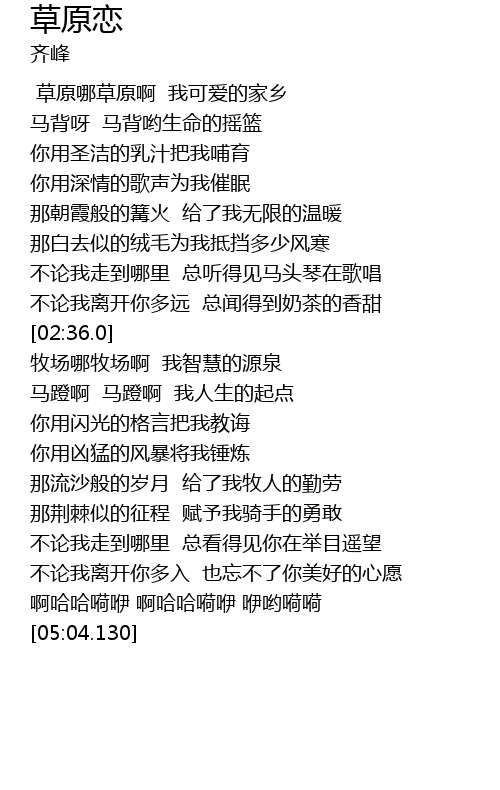 草原恋
齐峰

草原哪草原啊 我可爱的家乡
马背呀 马背哟生命的摇篮
你用圣洁的乳汁把我哺育
你用深情的歌声为我催眠
那朝霞般的篝火 给了我无限的温暖
那白去似的绒毛为我抵挡多少风寒
不论我走到哪里 总听得见马头琴在歌唱
不论我离开你多远 总闻得到奶茶的香甜
[02:36.0]
牧场哪牧场啊 我智慧的源泉
马蹬啊 马蹬啊 我人生的起点
你用闪光的格言把我教诲
你用凶猛的风暴将我锤炼
那流沙般的岁月 给了我牧人的勤劳
那荆棘似的征程 赋予我骑手的勇敢
不论我走到哪里 总看得见你在举目遥望
不论我离开你多入 也忘不了你美好的心愿
啊哈哈嗬咿 啊哈哈嗬咿 咿哟嗬嗬
[05:04.130]